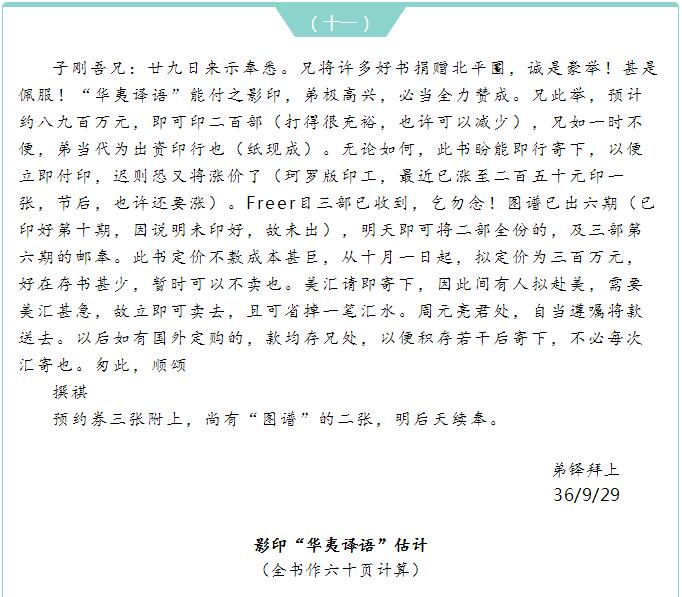 （十一）

子刚吾兄：廿九日来示奉悉。兄将许多好书捐赠北平图，诚是豪举！甚是佩服！“华夷译语”能付之影印，弟极高兴，必当全力赞成。兄此举，预计约八九百万元，即可印二百部（打得很充裕，也许可以减少），兄如一时不便，弟当代为出资印行也（纸现成）。无论如何，此书盼能即行寄下，以便立即付印，迟则恐又将涨价了（珂罗版印工，最近已涨至二百五十元印一张，节后，也许还要涨）。Freer目三部已收到，乞勿念！图谱已出六期（已印好第十期，因说明未印好，故未出），明天即可将二部全份的，及三部第六期的邮奉。此书定价不敷成本甚巨，从十月一日起，拟定价为三百万元，好在存书甚少，暂时可以不卖也。美汇请即寄下，因此间有人拟赴美，需要美汇甚急，故立即可卖去，且可省掉一笔汇水。周元亮君处，自当遵嘱将款送去。以后如有国外定购的，款均存兄处，以便积存若干后寄下，不必每次汇寄也。匆此，顺颂

撰祺

预约券三张附上，尚有“图谱”的二张，明后天续奉。

弟铎拜上
36/9/29

影印“华夷译语”估计
（全书作六十页计算）